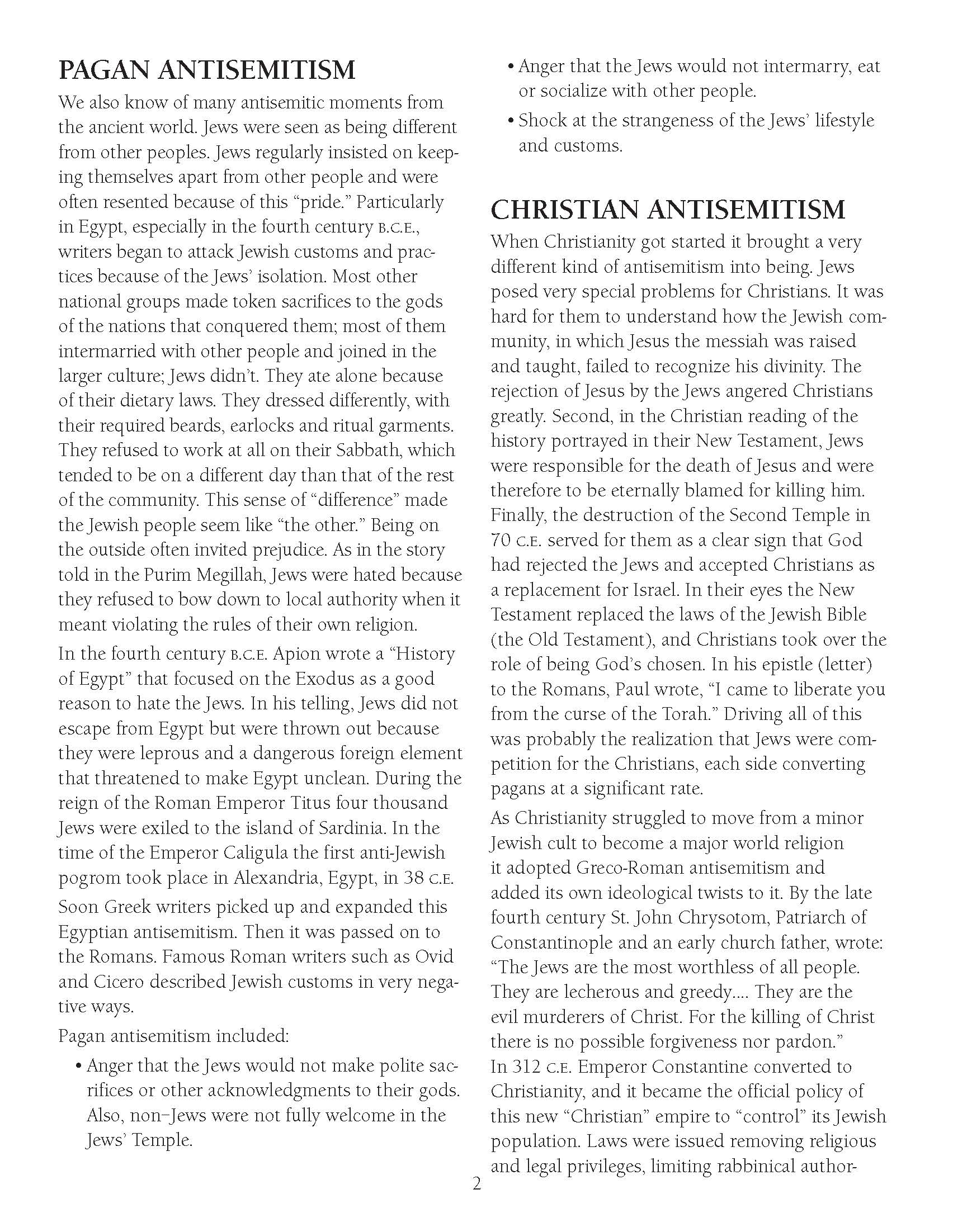 PAGAN ANTISEMITISM

We also know of many antisemitic moments from the ancient world. Jews were seen as being different from other peoples. Jews regularly insisted on keeping themselves apart from other people and were often resented because of this “pride.” Particularly in Egypt, especially in the fourth century B.C.E., writers began to attack Jewish customs and practices because of the Jews’ isolation. Most other national groups made token sacrifices to the gods of the nations that conquered them; most of them intermarried with other people and joined in the larger culture; Jews didn’t. They ate alone because of their dietary laws. They dressed differently, with their required beards, earlocks and ritual garments. They refused to work at all on their Sabbath, which tended to be on a different day than that of the rest of the community. This sense of “difference” made the Jewish people seem like “the other.” Being on the outside often invited prejudice. As in the story told in the Purim Megillah, Jews were hated because they refused to bow down to local authority when it meant violating the rules of their own religion.

In the fourth century B.C.E. Apion wrote a “History of Egypt” that focused on the Exodus as a good reason to hate the Jews. In his telling, Jews did not escape from Egypt but were thrown out because they were leprous and a dangerous foreign element that threatened to make Egypt unclean. During the reign of the Roman Emperor Titus four thousand Jews were exiled to the island of Sardinia. In the time of the Emperor Caligula the first anti-Jewish pogrom took place in Alexandria, Egypt, in 38 C.E.

Soon Greek writers picked up and expanded this Egyptian antisemitism. Then it was passed on to the Romans. Famous Roman writers such as Ovid and Cicero described Jewish customs in very negative ways.

Pagan antisemitism included:

• Anger that the Jews would not make polite sacrifices or other acknowledgments to their gods. Also, non–Jews were not fully welcome in the Jews’ Temple.

• Anger that the Jews would not intermarry, eat or socialize with other people.

• Shock at the strangeness of the Jews’ lifestyle and customs.

CHRISTIAN ANTISEMITISM

When Christianity got started it brought a very different kind of antisemitism into being. Jews posed very special problems for Christians. It was hard for them to understand how the Jewish community, in which Jesus the messiah was raised and taught, failed to recognize his divinity. The rejection of Jesus by the Jews angered Christians greatly. Second, in the Christian reading of the history portrayed in their New Testament, Jews were responsible for the death of Jesus and were therefore to be eternally blamed for killing him. Finally, the destruction of the Second Temple in 70 C.E. served for them as a clear sign that God had rejected the Jews and accepted Christians as a replacement for Israel. In their eyes the New Testament replaced the laws of the Jewish Bible (the Old Testament), and Christians took over the role of being God’s chosen. In his epistle (letter) to the Romans, Paul wrote, “I came to liberate you from the curse of the Torah.” Driving all of this was probably the realization that Jews were competition for the Christians, each side converting pagans at a significant rate.

As Christianity struggled to move from a minor Jewish cult to become a major world religion it adopted Greco-Roman antisemitism and added its own ideological twists to it. By the late fourth century St. John Chrysotom, Patriarch of Constantinople and an early church father, wrote: “The Jews are the most worthless of all people. They are lecherous and greedy.... They are the evil murderers of Christ. For the killing of Christ there is no possible forgiveness nor pardon.” In 312 C.E. Emperor Constantine converted to Christianity, and it became the official policy of this new “Christian” empire to “control” its Jewish population. Laws were issued removing religious and legal privileges, limiting rabbinical author-

2